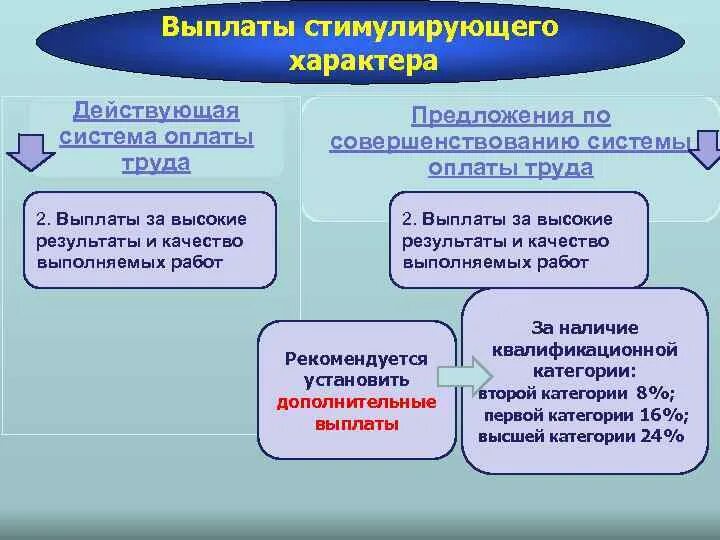 Выплаты стимулирующего характера

Действующая система оплаты труда

2. Выплаты за высокие результаты и качество выполняемых работ

Предложения по совершенствованию системы оплаты труда

2. Выплаты за высокие результаты и качество выполняемых работ

Рекомендуется установить дополнительные выплаты

За наличие квалификационной категории:
второй категории 8%;
первой категории 16%;
высшей категории 24%